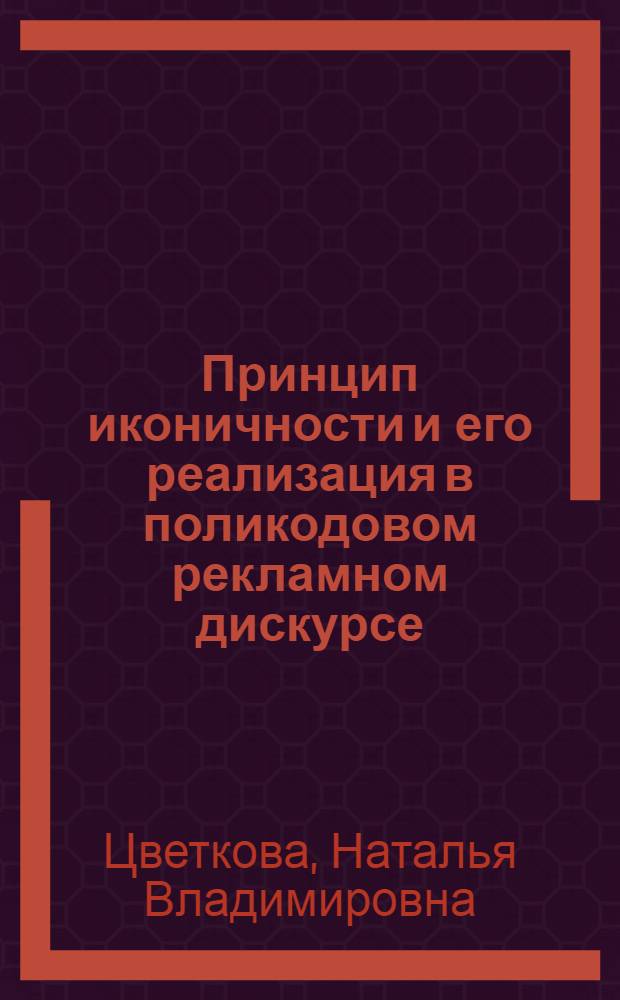 Принцип иконичности и его реализация в поликодовом рекламном дискурсе

Цветкова, Наталья Владимировна